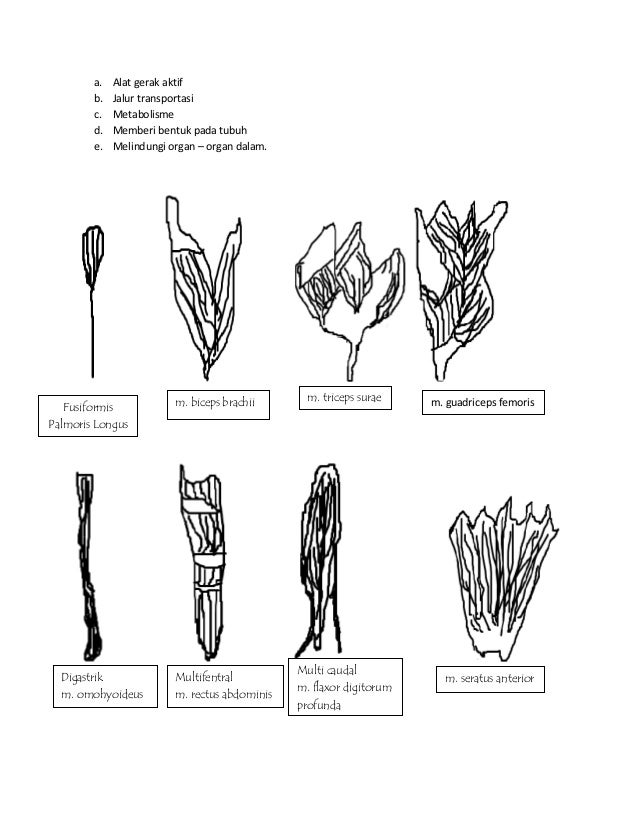 a. Alat gerak aktif
b. Jalur transportasi
c. Metabolisme
d. Memberi bentuk pada tubuh
e. Melindungi organ – organ dalam.

Fusiformis
Palmoris Longus

m. biceps brachii

m. triceps surae

m. guadriceps femoris

Digastrik
m. omohyoideus

Multifentral
m. rectus abdominis

Multi caudal
m. flaxor digitorum profunda

m. seratus anterior